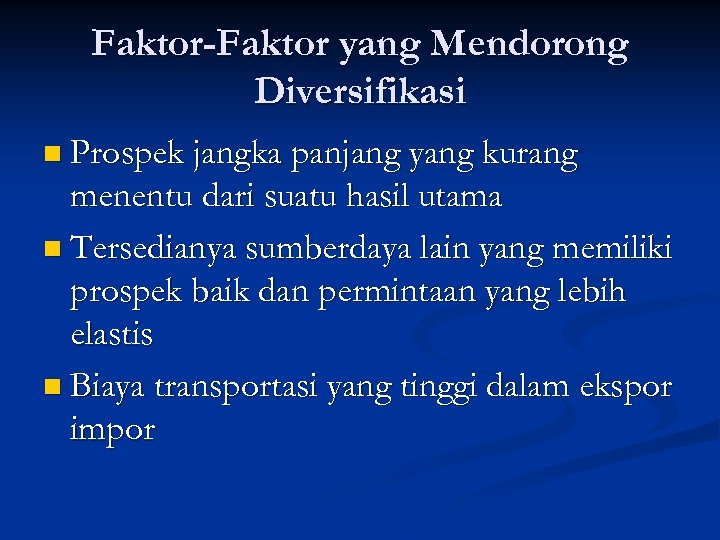 Faktor-Faktor yang Mendorong Diversifikasi

Prospek jangka panjang yang kurang menentu dari suatu hasil utama

Tersedianya sumberdaya lain yang memiliki prospek baik dan permintaan yang lebih elastis

Biaya transportasi yang tinggi dalam ekspor impor